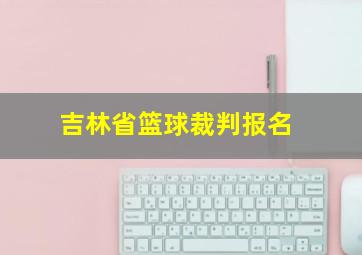 吉林省篮球裁判报名